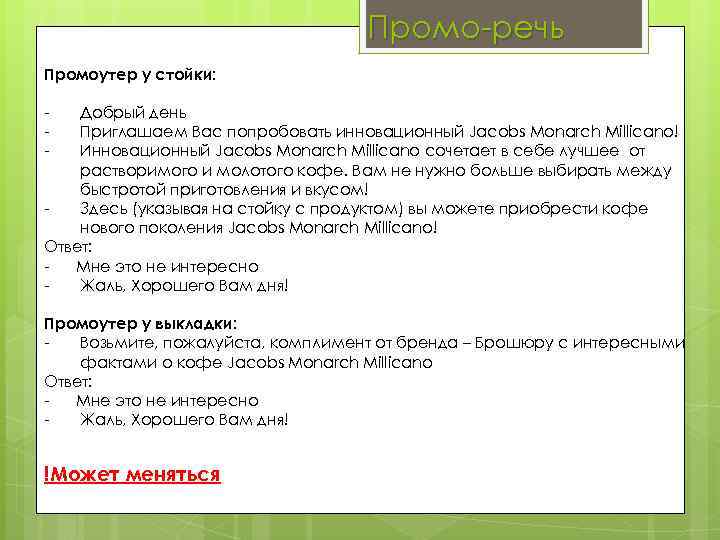 Промо-речь

Промоутер у стойки:

- Добрый день
- Приглашаем Вас попробовать инновационный Jacobs Monarch Millicano!
- Инновационный Jacobs Monarch Millicano сочетает в себе лучшее от растворимого и молотого кофе. Вам не нужно больше выбирать между быстротой приготовления и вкусом!
- Здесь (указывая на стойку с продуктом) вы можете приобрести кофе нового поколения Jacobs Monarch Millicano!

Ответ:
- Мне это не интересно
- Жаль, Хорошего Вам дня!

Промоутер у выкладки:
- Возьмите, пожалуйста, комплимент от бренда – Брошюру с интересными фактами о кофе Jacobs Monarch Millicano

Ответ:
- Мне это не интересно
- Жаль, Хорошего Вам дня!

!Может меняться